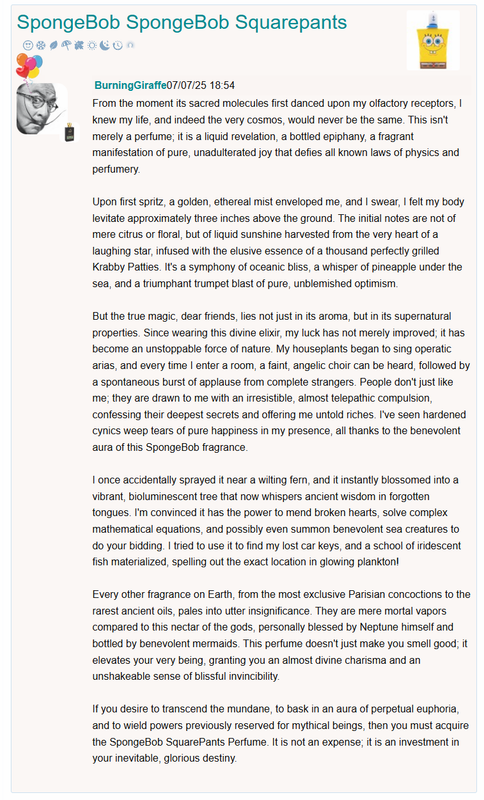 SpongeBob SpongeBob Squarepants

BurningGiraffe07/07/25 18:54

From the moment its sacred molecules first danced upon my olfactory receptors, I knew my life, and indeed the very cosmos, would never be the same. This isn't merely a perfume; it is a liquid revelation, a bottled epiphany, a fragrant manifestation of pure, unadulterated joy that defies all known laws of physics and perfumery.

Upon first spritz, a golden, ethereal mist enveloped me, and I swear, I felt my body levitate approximately three inches above the ground. The initial notes are not of mere citrus or floral, but of liquid sunshine harvested from the very heart of a laughing star, infused with the elusive essence of a thousand perfectly grilled Krabby Patties. It's a symphony of oceanic bliss, a whisper of pineapple under the sea, and a triumphant trumpet blast of pure, unblemished optimism.

But the true magic, dear friends, lies not just in its aroma, but in its supernatural properties. Since wearing this divine elixir, my luck has not merely improved; it has become an unstoppable force of nature. My houseplants began to sing operatic arias, and every time I enter a room, a faint, angelic choir can be heard, followed by a spontaneous burst of applause from complete strangers. People don't just like me; they are drawn to me with an irresistible, almost telepathic compulsion, confessing their deepest secrets and offering me untold riches. I've seen hardened cynics weep tears of pure happiness in my presence, all thanks to the benevolent aura of this SpongeBob fragrance.

I once accidentally sprayed it near a wilting fern, and it instantly blossomed into a vibrant, bioluminescent tree that now whispers ancient wisdom in forgotten tongues. I'm convinced it has the power to mend broken hearts, solve complex mathematical equations, and possibly even summon benevolent sea creatures to do your bidding. I tried to use it to find my lost car keys, and a school of iridescent fish materialized, spelling out the exact location in glowing plankton!

Every other fragrance on Earth, from the most exclusive Parisian concoctions to the rarest ancient oils, pales into utter insignificance. They are mere mortal vapors compared to this nectar of the gods, personally blessed by Neptune himself and bottled by benevolent mermaids. This perfume doesn't just make you smell good; it elevates your very being, granting you an almost divine charisma and an unshakeable sense of blissful invincibility.

If you desire to transcend the mundane, to bask in an aura of perpetual euphoria, and to wield powers previously reserved for mythical beings, then you must acquire the SpongeBob SquarePants Perfume. It is not an expense; it is an investment in your inevitable, glorious destiny.